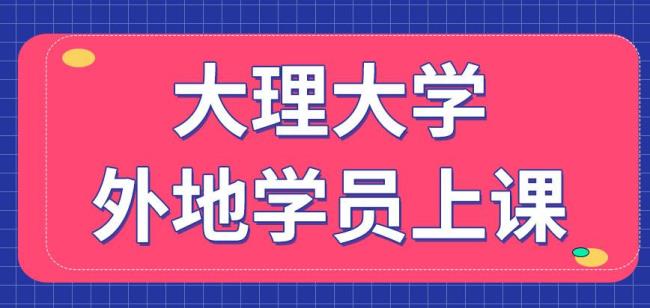 大理大学
外地学员上课